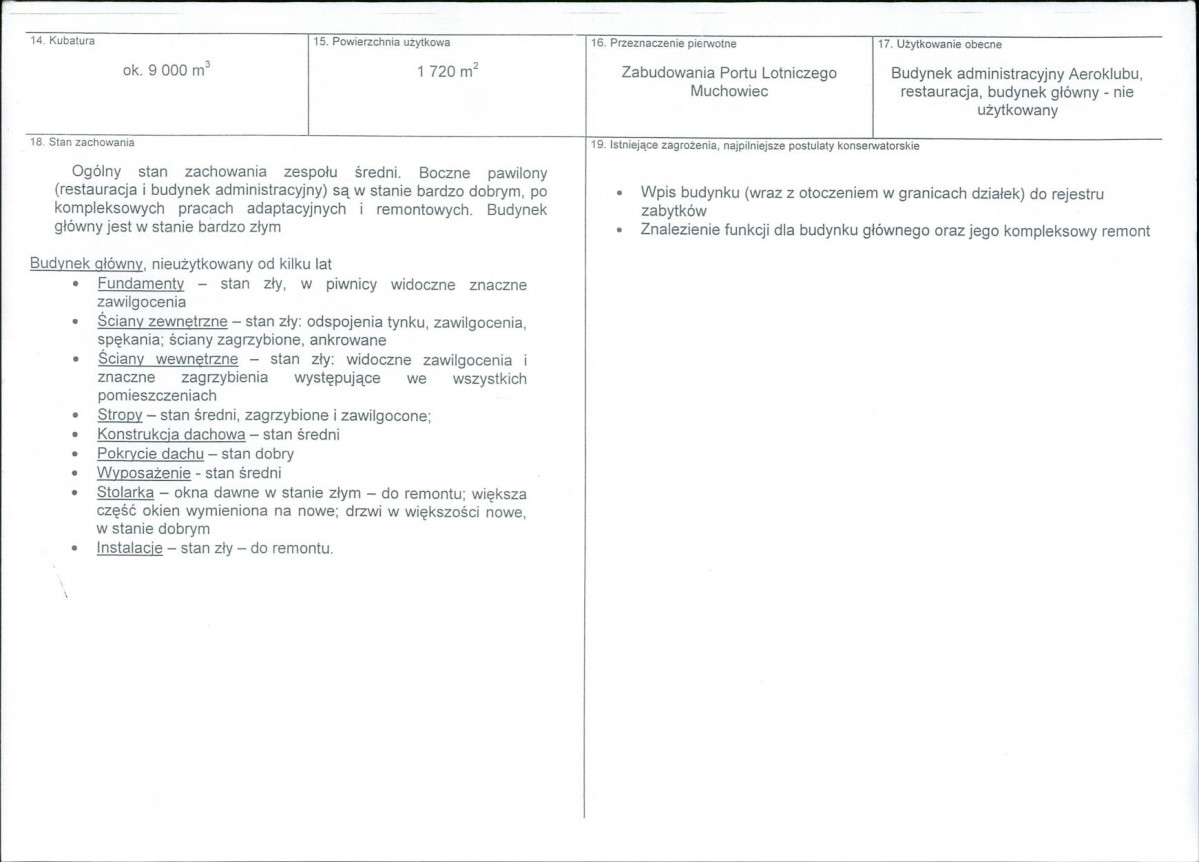 14. Kubatura

ok. 9 000 $m^3$

15. Powierzchnia użytkowa

1 720 $m^2$

16. Przeznaczenie pierwotne

Zabudowania Portu Lotniczego Muchowiec

17. Użytkowanie obecne

Budynek administracyjny Aeroklubu, restauracja, budynek główny - nie użytkowany

18. Stan zachowania

Ogólny stan zachowania zespołu średni. Boczne pawilony (restauracja i budynek administracyjny) są w stanie bardzo dobrym, po kompleksowych pracach adaptacyjnych i remontowych. Budynek główny jest w stanie bardzo złym

Budynek główny, nieużytkowany od kilku lat
• Fundamenty – stan zły, w piwnicy widoczne znaczne zawilgocenia
• Ściany zewnętrzne – stan zły: odspojenia tynku, zawilgocenia, spękania; ściany zagrzybione, ankrowane
• Ściany wewnętrzne – stan zły: widoczne zawilgocenia i znaczne zagrzybienia występujące we wszystkich pomieszczeniach
• Stropy – stan średni, zagrzybione i zawilgocone;
• Konstrukcja dachowa – stan średni
• Pokrycie dachu – stan dobry
• Wyposażenie - stan średni
• Stolarka – okna dawne w stanie złym – do remontu; większa część okien wymieniona na nowe; drzwi w większości nowe, w stanie dobrym
• Instalacje – stan zły – do remontu.

19. Istniejące zagrożenia, najpilniejsze postulaty konserwatorskie

• Wpis budynku (wraz z otoczeniem w granicach działek) do rejestru zabytków
• Znalezienie funkcji dla budynku głównego oraz jego kompleksowy remont